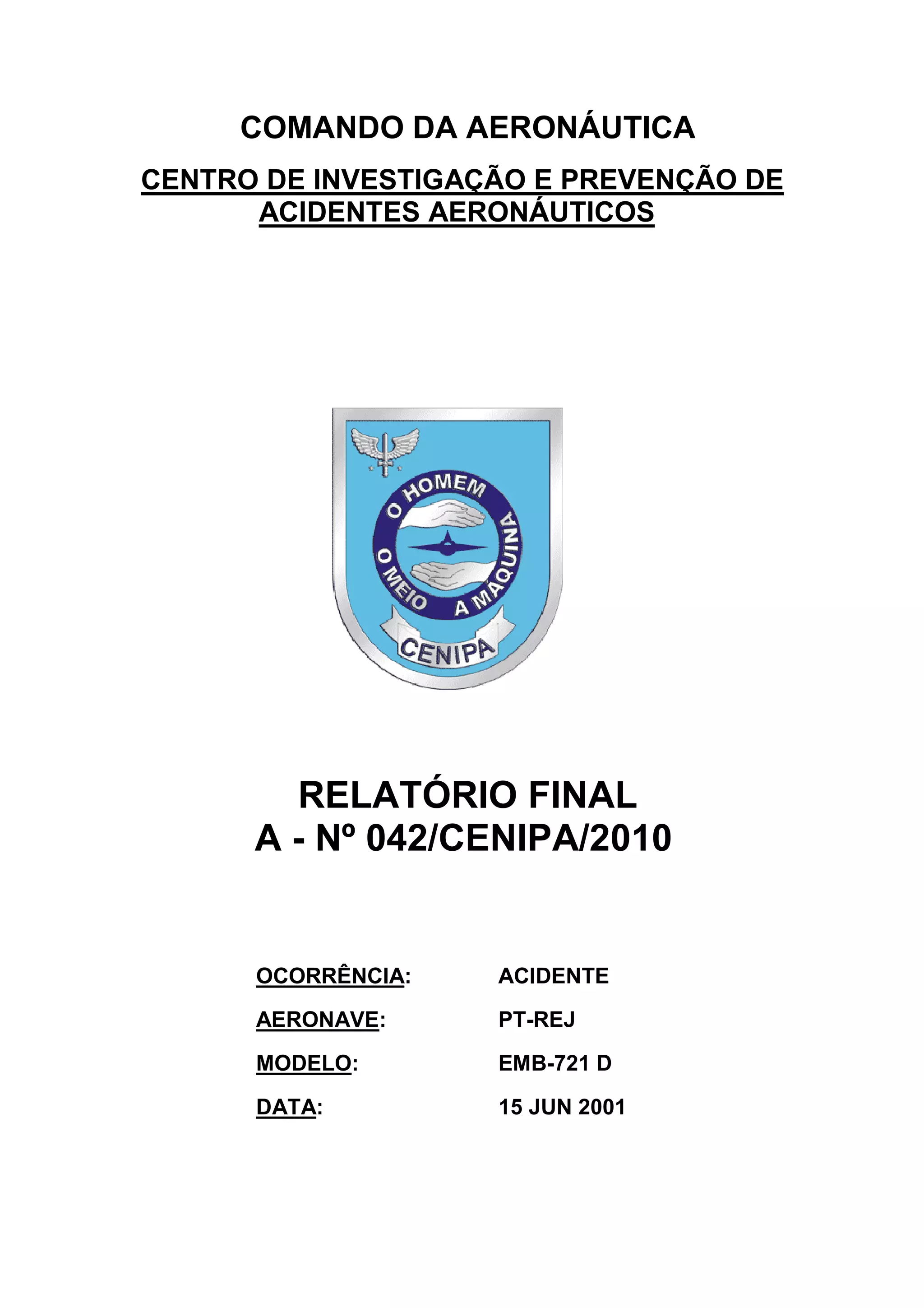 COMANDO DA AERONÁUTICA

CENTRO DE INVESTIGAÇÃO E PREVENÇÃO DE ACIDENTES AERONÁUTICOS

O HOMEM
O MEIO
A MÁQUINA
CENIPA

RELATÓRIO FINAL
A - Nº 042/CENIPA/2010

OCORRÊNCIA: ACIDENTE

AERONAVE: PT-REJ

MODELO: EMB-721 D

DATA: 15 JUN 2001